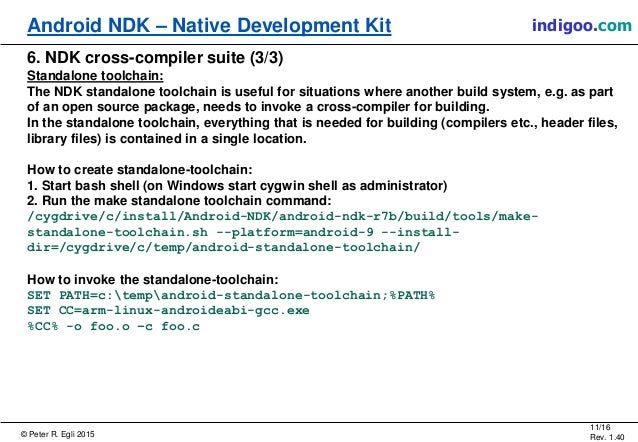 Android NDK – Native Development Kit

indigoo.com

6. NDK cross-compiler suite (3/3)

Standalone toolchain:

The NDK standalone toolchain is useful for situations where another build system, e.g. as part of an open source package, needs to invoke a cross-compiler for building.
In the standalone toolchain, everything that is needed for building (compilers etc., header files, library files) is contained in a single location.

How to create standalone-toolchain:
1. Start bash shell (on Windows start cygwin shell as administrator)
2. Run the make standalone toolchain command:
/cygdrive/c/install/Android-NDK/android-ndk-r7b/build/tools/make-standalone-toolchain.sh --platform=android-9 --install-dir=/cygdrive/c/temp/android-standalone-toolchain/

How to invoke the standalone-toolchain:
SET PATH=c:\temp\android-standalone-toolchain;%PATH%
SET CC=arm-linux-androideabi-gcc.exe
%CC% -o foo.o –c foo.c

© Peter R. Egli 2015

11/16
Rev. 1.40